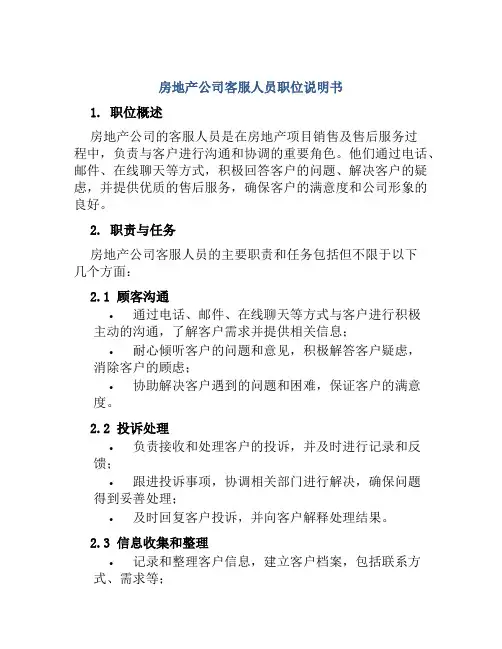 房地产公司客服人员职位说明书

1. 职位概述

房地产公司的客服人员是在房地产项目销售及售后服务过程中，负责与客户进行沟通和协调的重要角色。他们通过电话、邮件、在线聊天等方式，积极回答客户的问题、解决客户的疑虑，并提供优质的售后服务，确保客户的满意度和公司形象的良好。

2. 职责与任务

房地产公司客服人员的主要职责和任务包括但不限于以下几个方面：

2.1 顾客沟通

• 通过电话、邮件、在线聊天等方式与客户进行积极主动的沟通，了解客户需求并提供相关信息；

• 耐心倾听客户的问题和意见，积极解答客户疑虑，消除客户的顾虑；

• 协助解决客户遇到的问题和困难，保证客户的满意度。

2.2 投诉处理

• 负责接收和处理客户的投诉，并及时进行记录和反馈；

• 跟进投诉事项，协调相关部门进行解决，确保问题得到妥善处理；

• 及时回复客户投诉，并向客户解释处理结果。

2.3 信息收集和整理

• 记录和整理客户信息，建立客户档案，包括联系方式、需求等；